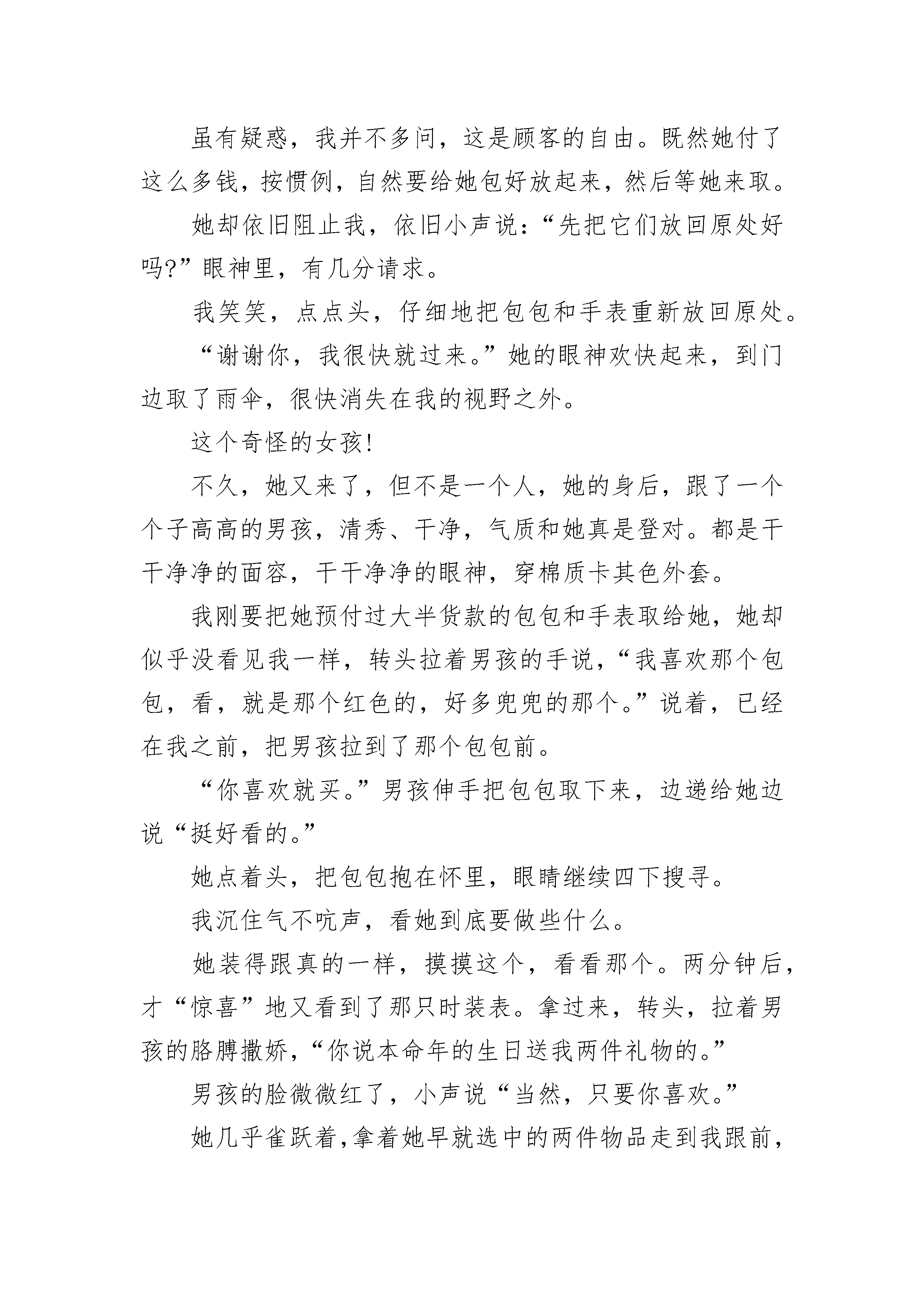 虽有疑惑，我并不多问，这是顾客的自由。既然她付了这么多钱，按惯例，自然要给她包好放起来，然后等她来取。

她却依旧阻止我，依旧小声说：“先把它们放回原处好吗?”眼神里，有几分请求。

我笑笑，点点头，仔细地把包包和手表重新放回原处。

“谢谢你，我很快就过来。”她的眼神欢快起来，到门边取了雨伞，很快消失在我的视野之外。

这个奇怪的女孩!

不久，她又来了，但不是一个人，她的身后，跟了一个个子高高的男孩，清秀、干净，气质和她真是登对。都是干干净净的面容，干干净净的眼神，穿棉质卡其色外套。

我刚要把她预付过大半货款的包包和手表取给她，她却似乎没看见我一样，转头拉着男孩的手说，“我喜欢那个包包，看，就是那个红色的，好多兜兜的那个。”说着，已经在我之前，把男孩拉到了那个包包前。

“你喜欢就买。”男孩伸手把包包取下来，边递给她边说“挺好看的。”

她点着头，把包包抱在怀里，眼睛继续四下搜寻。

我沉住气不吭声，看她到底要做些什么。

她装得跟真的一样，摸摸这个，看看那个。两分钟后，才“惊喜”地又看到了那只时装表。拿过来，转头，拉着男孩的胳膊撒娇，“你说本命年的生日送我两件礼物的。”

男孩的脸微微红了，小声说“当然，只要你喜欢。”

她几乎雀跃着，拿着她早就选中的两件物品走到我跟前，